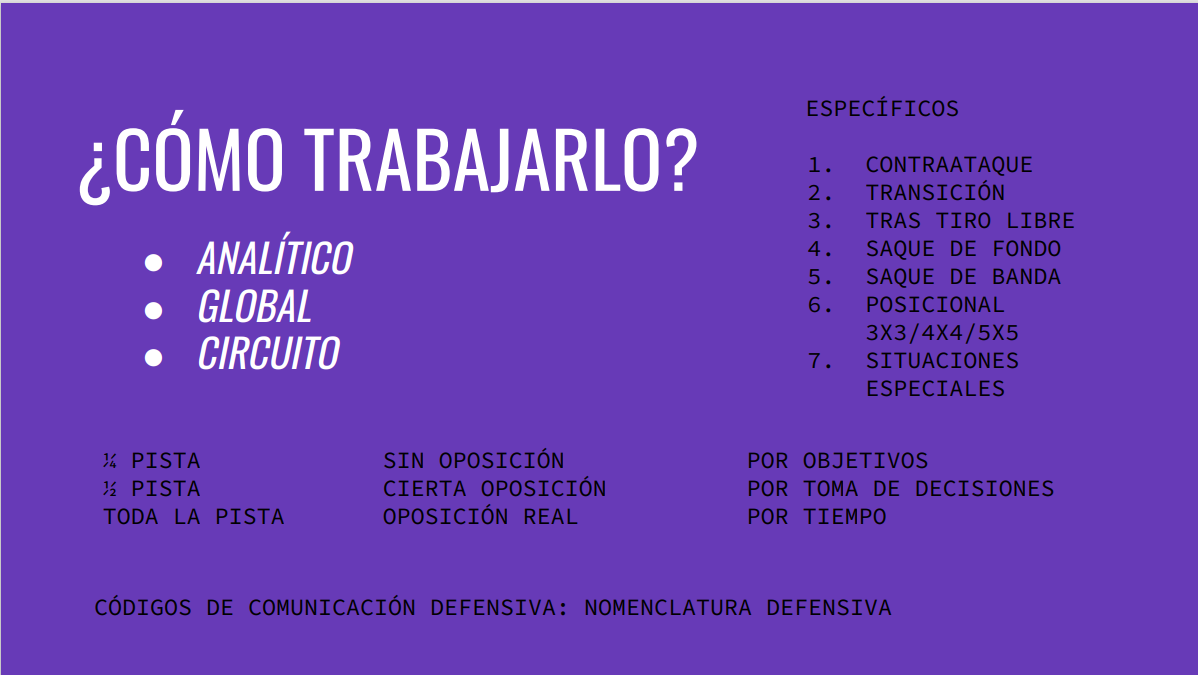 ¿CÓMO TRABAJARLO?

- ANALÍTICO
- GLOBAL
- CIRCUITO

ESPECÍFICOS

1. CONTRAATAQUE
2. TRANSICIÓN
3. TRAS TIRO LIBRE
4. SAQUE DE FONDO
5. SAQUE DE BANDA
6. POSICIONAL 3X3/4X4/5X5
7. SITUACIONES ESPECIALES

¼ PISTA
½ PISTA
TODA LA PISTA

SIN OPOSICIÓN
CIERTA OPOSICIÓN
OPOSICIÓN REAL

POR OBJETIVOS
POR TOMA DE DECISIONES
POR TIEMPO

CÓDIGOS DE COMUNICACIÓN DEFENSIVA: NOMENCLATURA DEFENSIVA